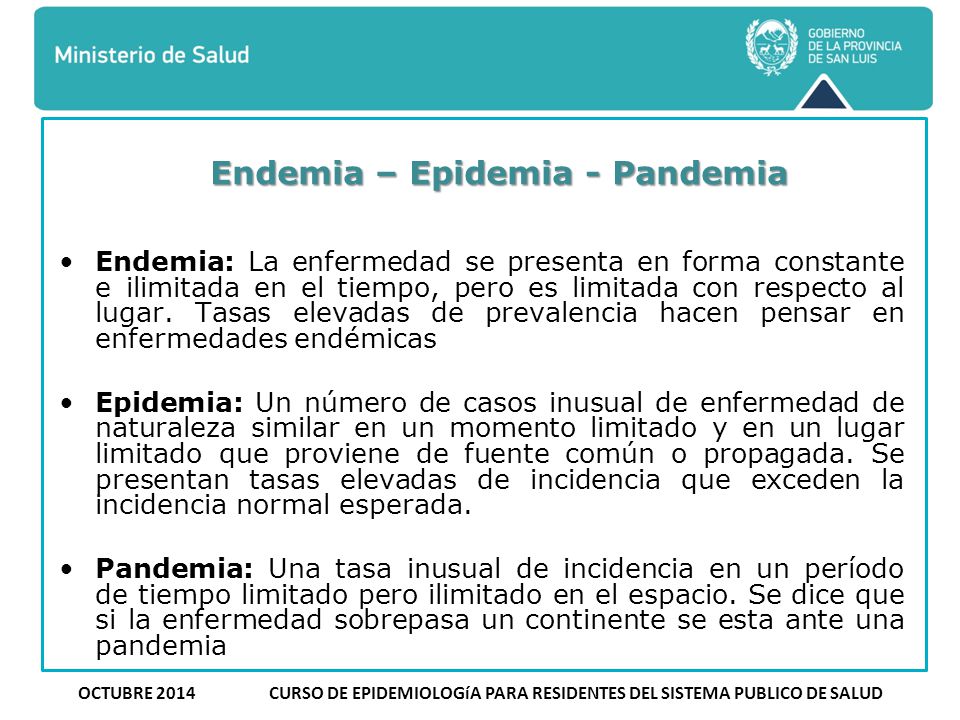 Ministerio de Salud

GOBIERNO DE LA PROVINCIA DE SAN LUIS

Endemia – Epidemia - Pandemia

• Endemia: La enfermedad se presenta en forma constante e ilimitada en el tiempo, pero es limitada con respecto al lugar. Tasas elevadas de prevalencia hacen pensar en enfermedades endémicas

• Epidemia: Un número de casos inusual de enfermedad de naturaleza similar en un momento limitado y en un lugar limitado que proviene de fuente común o propagada. Se presentan tasas elevadas de incidencia que exceden la incidencia normal esperada.

• Pandemia: Una tasa inusual de incidencia en un período de tiempo limitado pero ilimitado en el espacio. Se dice que si la enfermedad sobrepasa un continente se esta ante una pandemia

OCTUBRE 2014 CURSO DE EPIDEMIOLOGíA PARA RESIDENTES DEL SISTEMA PUBLICO DE SALUD